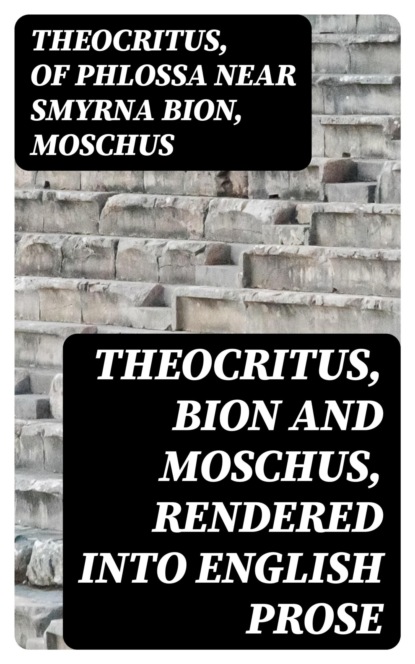 THEOCRITUS, OF PHLOSSA NEAR SMYRNA BION, MOSCHUS

THEOCRITUS, BION AND MOSCHUS, RENDERED INTO ENGLISH PROSE